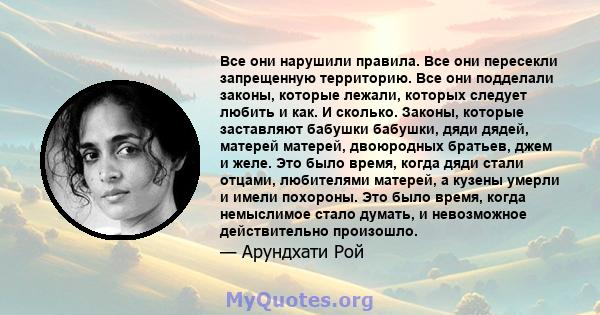 Все они нарушили правила. Все они пересекли запрещенную территорию. Все они подделали законы, которые лежали, которых следует любить и как. И сколько. Законы, которые заставляют бабушки бабушки, дяди дядей, матерей матерей, двоюродных братьев, джем и желе. Это было время, когда дяди стали отцами, любителями матерей, а кузены умерли и имели похороны. Это было время, когда немыслимое стало думать, и невозможное действительно произошло.

— Арундхати Рой

MyQuotes.org